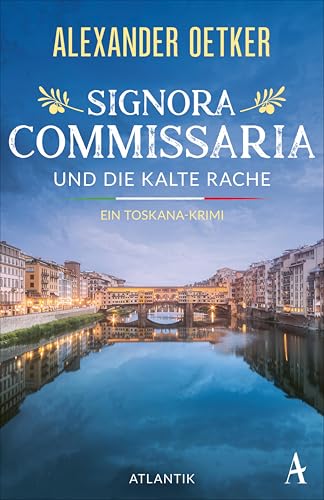 ALEXANDER OETKER

SIGNORA COMMISSARIA

UND DIE KALTE RACHE

EIN TOSKANA-KRIMI

ATLANTIK

A